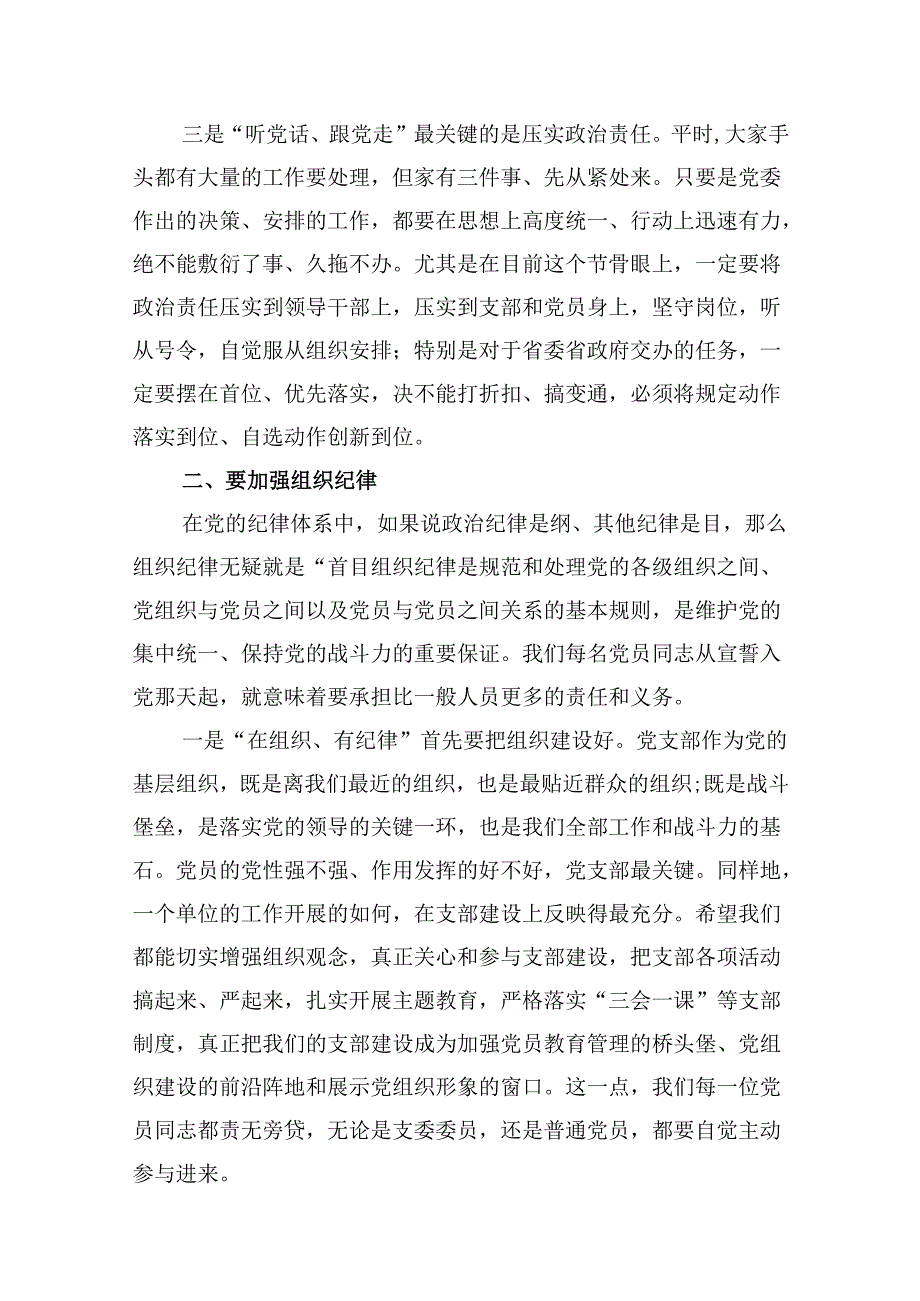 三是“听党话、跟党走”最关键的是压实政治责任。平时,大家手头都有大量的工作要处理，但家有三件事、先从紧处来。只要是党委作出的决策、安排的工作，都要在思想上高度统一、行动上迅速有力，绝不能敷衍了事、久拖不办。尤其是在目前这个节骨眼上，一定要将政治责任压实到领导干部上，压实到支部和党员身上，坚守岗位，听从号令，自觉服从组织安排；特别是对于省委省政府交办的任务，一定要摆在首位、优先落实，决不能打折扣、搞变通，必须将规定动作落实到位、自选动作创新到位。

二、要加强组织纪律

在党的纪律体系中，如果说政治纪律是纲、其他纪律是目，那么组织纪律无疑就是“首目组织纪律是规范和处理党的各级组织之间、党组织与党员之间以及党员与党员之间关系的基本规则，是维护党的集中统一、保持党的战斗力的重要保证。我们每名党员同志从宣誓入党那天起，就意味着要承担比一般人员更多的责任和义务。

一是“在组织、有纪律”首先要把组织建设好。党支部作为党的基层组织，既是离我们最近的组织，也是最贴近群众的组织;既是战斗堡垒，是落实党的领导的关键一环，也是我们全部工作和战斗力的基石。党员的党性强不强、作用发挥的好不好，党支部最关键。同样地，一个单位的工作开展的如何，在支部建设上反映得最充分。希望我们都能切实增强组织观念，真正关心和参与支部建设，把支部各项活动搞起来、严起来，扎实开展主题教育，严格落实“三会一课”等支部制度，真正把我们的支部建设成为加强党员教育管理的桥头堡、党组织建设的前沿阵地和展示党组织形象的窗口。这一点，我们每一位党员同志都责无旁贷，无论是支委委员，还是普通党员，都要自觉主动参与进来。